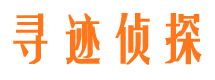 寻迹侦探